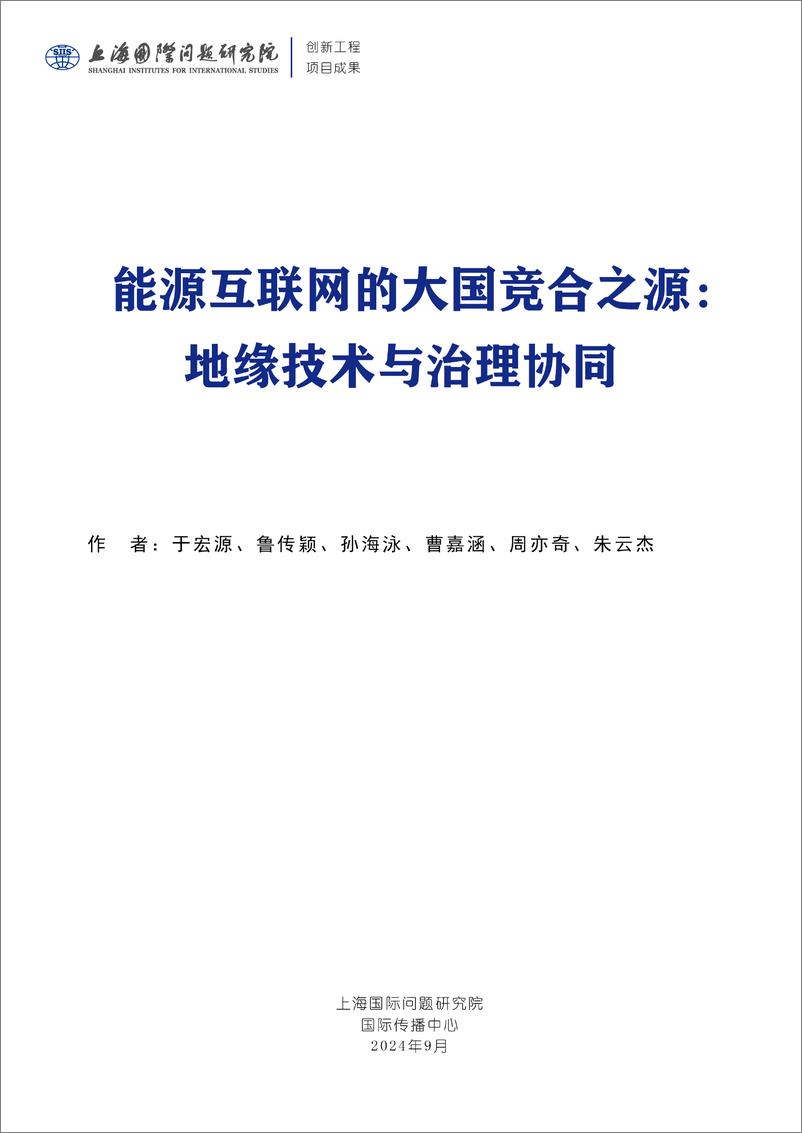 SIIS 上海国际问题研究院
SHANGHAI INSTITUTES FOR INTERNATIONAL STUDIES

创新工程
项目成果

能源互联网的大国竞合之源：
地缘技术与治理协同

作 者：于宏源、鲁传颖、孙海泳、曹嘉涵、周亦奇、朱云杰

上海国际问题研究院
国际传播中心
2024年9月